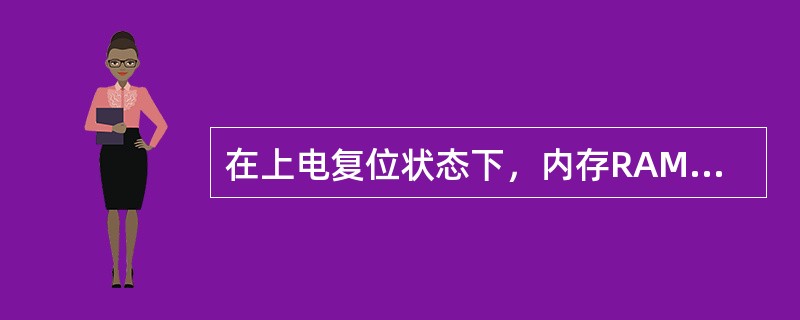 在上电复位状态下，内存RAM...